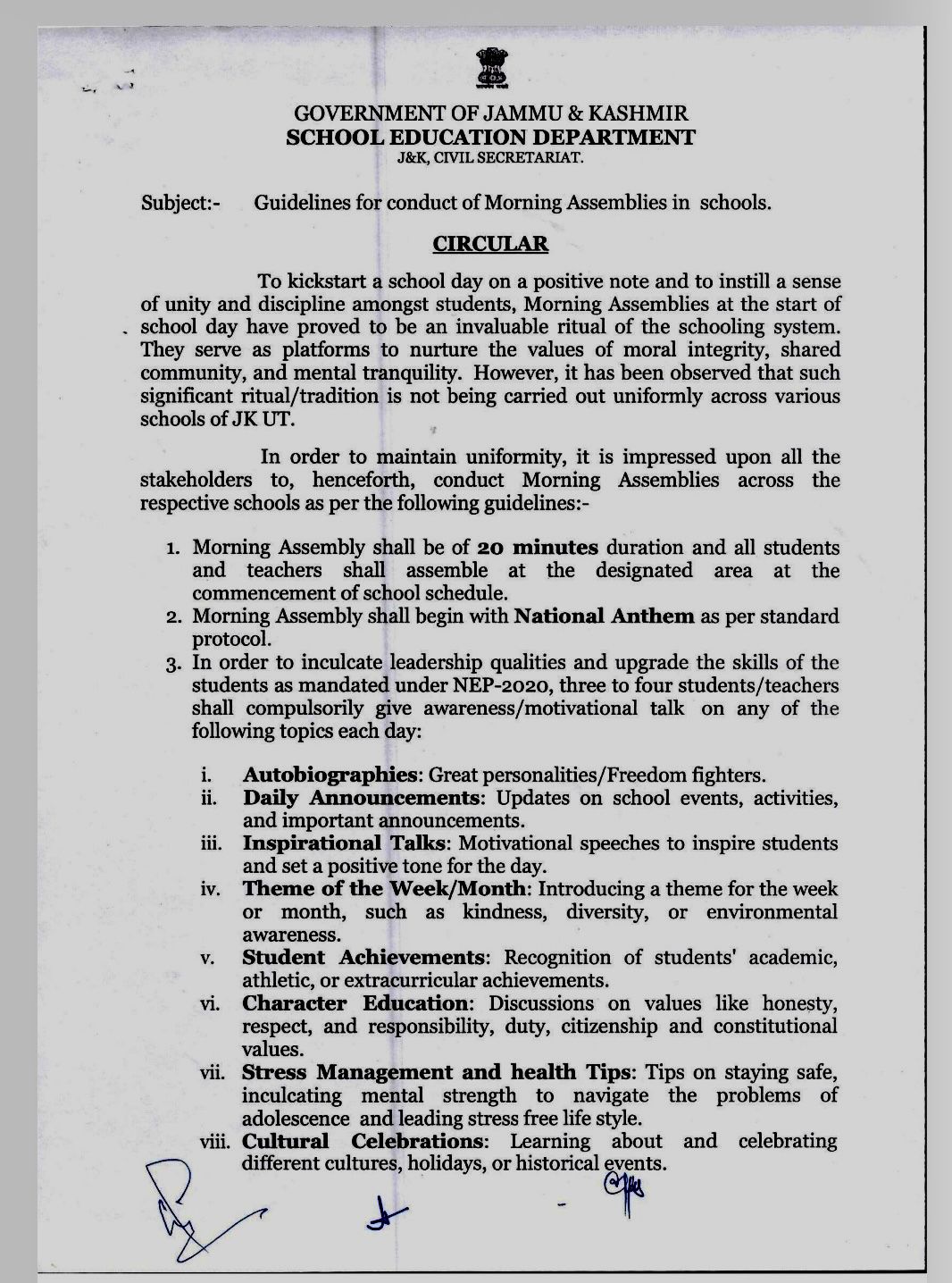 GOVERNMENT OF JAMMU & KASHMIR
SCHOOL EDUCATION DEPARTMENT
J&K, CIVIL SECRETARIAT.

Subject:- Guidelines for conduct of Morning Assemblies in schools.

CIRCULAR

To kickstart a school day on a positive note and to instill a sense of unity and discipline amongst students, Morning Assemblies at the start of school day have proved to be an invaluable ritual of the schooling system. They serve as platforms to nurture the values of moral integrity, shared community, and mental tranquility. However, it has been observed that such significant ritual/tradition is not being carried out uniformly across various schools of JK UT.

In order to maintain uniformity, it is impressed upon all the stakeholders to, henceforth, conduct Morning Assemblies across the respective schools as per the following guidelines:-

1. Morning Assembly shall be of 20 minutes duration and all students and teachers shall assemble at the designated area at the commencement of school schedule.
2. Morning Assembly shall begin with National Anthem as per standard protocol.
3. In order to inculcate leadership qualities and upgrade the skills of the students as mandated under NEP-2020, three to four students/teachers shall compulsorily give awareness/motivational talk on any of the following topics each day:

i. Autobiographies: Great personalities/Freedom fighters.
ii. Daily Announcements: Updates on school events, activities, and important announcements.
iii. Inspirational Talks: Motivational speeches to inspire students and set a positive tone for the day.
iv. Theme of the Week/Month: Introducing a theme for the week or month, such as kindness, diversity, or environmental awareness.
v. Student Achievements: Recognition of students' academic, athletic, or extracurricular achievements.
vi. Character Education: Discussions on values like honesty, respect, and responsibility, duty, citizenship and constitutional values.
vii. Stress Management and health Tips: Tips on staying safe, inculcating mental strength to navigate the problems of adolescence and leading stress free life style.
viii. Cultural Celebrations: Learning about and celebrating different cultures, holidays, or historical events.